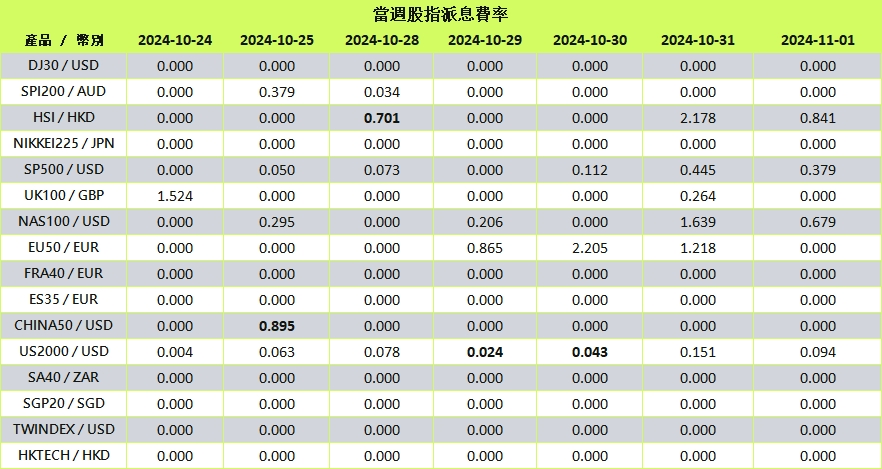 當週股指派息費率

| 產品 / 幣別 | 2024-10-24 | 2024-10-25 | 2024-10-28 | 2024-10-29 | 2024-10-30 | 2024-10-31 | 2024-11-01 |
|---|---|---|---|---|---|---|---|
| DJ30 / USD | 0.000 | 0.000 | 0.000 | 0.000 | 0.000 | 0.000 | 0.000 |
| SPI200 / AUD | 0.000 | 0.379 | 0.034 | 0.000 | 0.000 | 0.000 | 0.000 |
| HSI / HKD | 0.000 | 0.000 | 0.701 | 0.000 | 0.000 | 2.178 | 0.841 |
| NIKKEI225 / JPN | 0.000 | 0.000 | 0.000 | 0.000 | 0.000 | 0.000 | 0.000 |
| SP500 / USD | 0.000 | 0.050 | 0.073 | 0.000 | 0.112 | 0.445 | 0.379 |
| UK100 / GBP | 1.524 | 0.000 | 0.000 | 0.000 | 0.000 | 0.264 | 0.000 |
| NAS100 / USD | 0.000 | 0.295 | 0.000 | 0.206 | 0.000 | 1.639 | 0.679 |
| EU50 / EUR | 0.000 | 0.000 | 0.000 | 0.865 | 2.205 | 1.218 | 0.000 |
| FRA40 / EUR | 0.000 | 0.000 | 0.000 | 0.000 | 0.000 | 0.000 | 0.000 |
| ES35 / EUR | 0.000 | 0.000 | 0.000 | 0.000 | 0.000 | 0.000 | 0.000 |
| CHINA50 / USD | 0.000 | 0.895 | 0.000 | 0.000 | 0.000 | 0.000 | 0.000 |
| US2000 / USD | 0.004 | 0.063 | 0.078 | 0.024 | 0.043 | 0.151 | 0.094 |
| SA40 / ZAR | 0.000 | 0.000 | 0.000 | 0.000 | 0.000 | 0.000 | 0.000 |
| SGP20 / SGD | 0.000 | 0.000 | 0.000 | 0.000 | 0.000 | 0.000 | 0.000 |
| TWINDEX / USD | 0.000 | 0.000 | 0.000 | 0.000 | 0.000 | 0.000 | 0.000 |
| HKTECH / HKD | 0.000 | 0.000 | 0.000 | 0.000 | 0.000 | 0.000 | 0.000 |